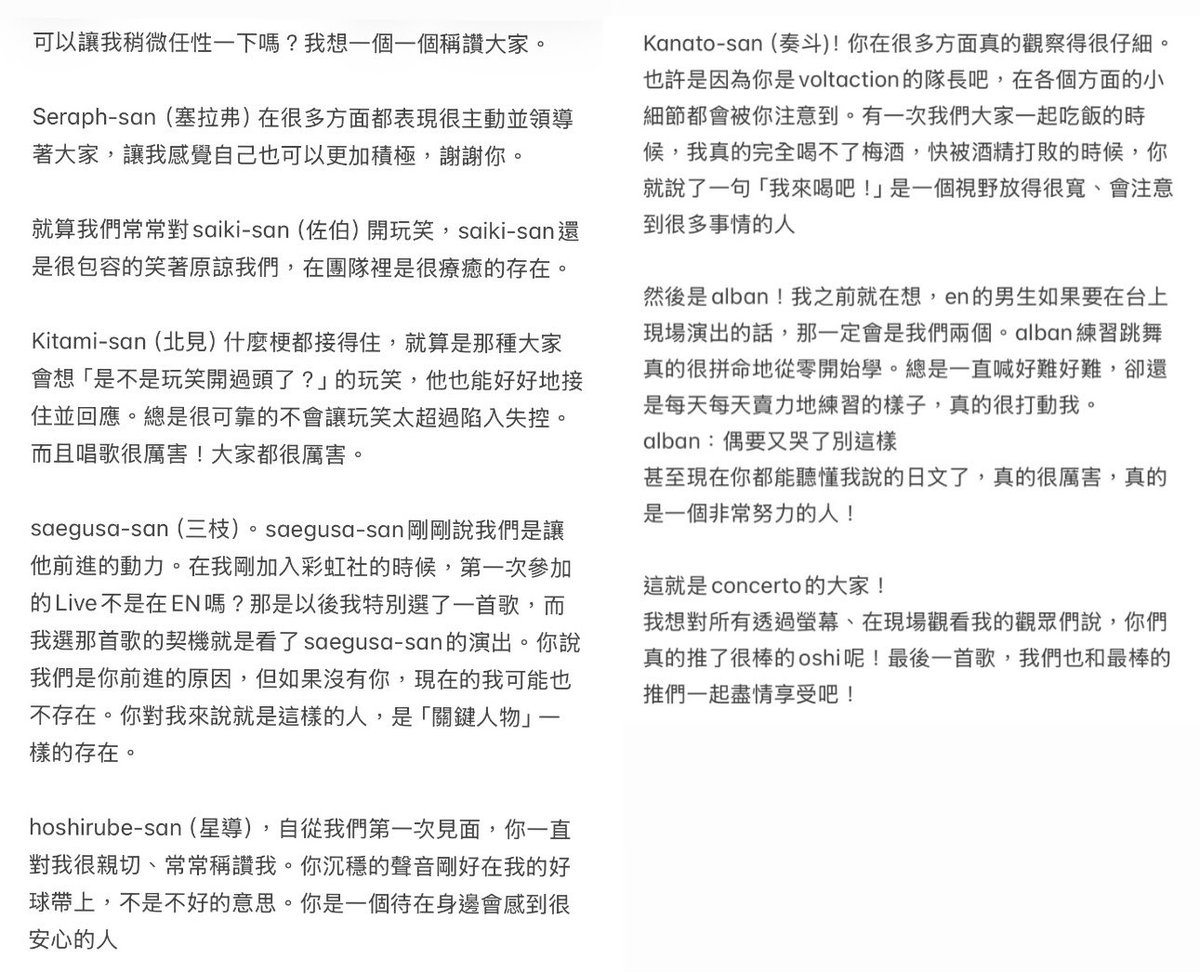 可以讓我稍微任性一下嗎？我想一個一個稱讚大家。

Seraph-san（塞拉弗）在很多方面都表現很主動並領導著大家，讓我感覺自己也可以更加積極，謝謝你。

就算我們常常對saiki-san（佐伯）開玩笑，saiki-san還是很包容的笑著原諒我們，在團隊裡是很療癒的存在。

Kitami-san（北見）什麼梗都接得住，就算是那種大家會想「是不是玩笑開過頭了？」的玩笑，他也能好好地接住並回應。總是很可靠的不會讓玩笑太超過陷入失控。而且唱歌很厲害！大家都很厲害。

saegusa-san（三枝）。saegusa-san剛剛說我們是讓他前進的動力。在我剛加入彩虹社的時候，第一次參加的Live不是在EN嗎？那是以後我特別選了一首歌，而我選那首歌的契機就是看了saegusa-san的演出。你說我們是你前進的原因，但如果沒有你，現在的我可能也不存在。你對我來說就是這樣的人，是「關鍵人物」一樣的存在。

hoshirube-san（星導），自從我們第一次見面，你一直對我很親切、常常稱讚我。你沉穩的聲音剛好在我的好球帶上，不是不好的意思。你是一個待在身邊會感到很安心的人

Kanato-san（奏斗）！你在很多方面真的觀察得很仔細。也許是因為你是voltaction的隊長吧，在各個方面的小細節都會被你注意到。有一次我們大家一起吃飯的時候，我真的完全喝不了梅酒，快被酒精打敗的時候，你就說了一句「我來喝吧！」是一個視野放得很寬、會注意到很多事情的人

然後是alban！我之前就在想，en的男生如果要在台上現場演出的話，那一定會是我們兩個。alban練習跳舞真的很拼命地從零開始學。總是一直喊好難好難，卻還是每天每天賣力地練習的樣子，真的很打動我。
alban：偶要又哭了別這樣
甚至現在你都能聽懂我說的日文了，真的很厲害，真的是一個非常努力的人！

這就是concerto的大家！
我想對所有透過螢幕、在現場觀看我的觀眾們說，你們真的推了很棒的oshi呢！最後一首歌，我們也和最棒的推們一起盡情享受吧！